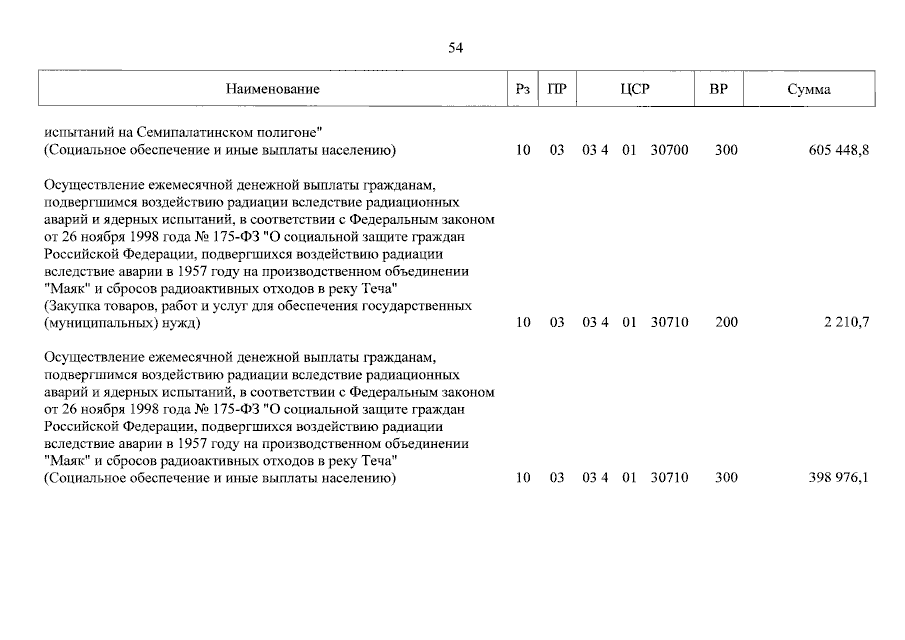 54

| Наименование | Рз | ПР | ЦСР | ВР | Сумма |
|---|---|---|---|---|---|
| испытаний на Семипалатинском полигоне" (Социальное обеспечение и иные выплаты населению) | 10 | 03 | 03 4 01 30700 | 300 | 605 448,8 |
| Осуществление ежемесячной денежной выплаты гражданам, подвергшимся воздействию радиации вследствие радиационных аварий и ядерных испытаний, в соответствии с Федеральным законом от 26 ноября 1998 года № 175-ФЗ "О социальной защите граждан Российской Федерации, подвергшихся воздействию радиации вследствие аварии в 1957 году на производственном объединении "Маяк" и сбросов радиоактивных отходов в реку Теча" (Закупка товаров, работ и услуг для обеспечения государственных (муниципальных) нужд) | 10 | 03 | 03 4 01 30710 | 200 | 2 210,7 |
| Осуществление ежемесячной денежной выплаты гражданам, подвергшимся воздействию радиации вследствие радиационных аварий и ядерных испытаний, в соответствии с Федеральным законом от 26 ноября 1998 года № 175-ФЗ "О социальной защите граждан Российской Федерации, подвергшихся воздействию радиации вследствие аварии в 1957 году на производственном объединении "Маяк" и сбросов радиоактивных отходов в реку Теча" (Социальное обеспечение и иные выплаты населению) | 10 | 03 | 03 4 01 30710 | 300 | 398 976,1 |